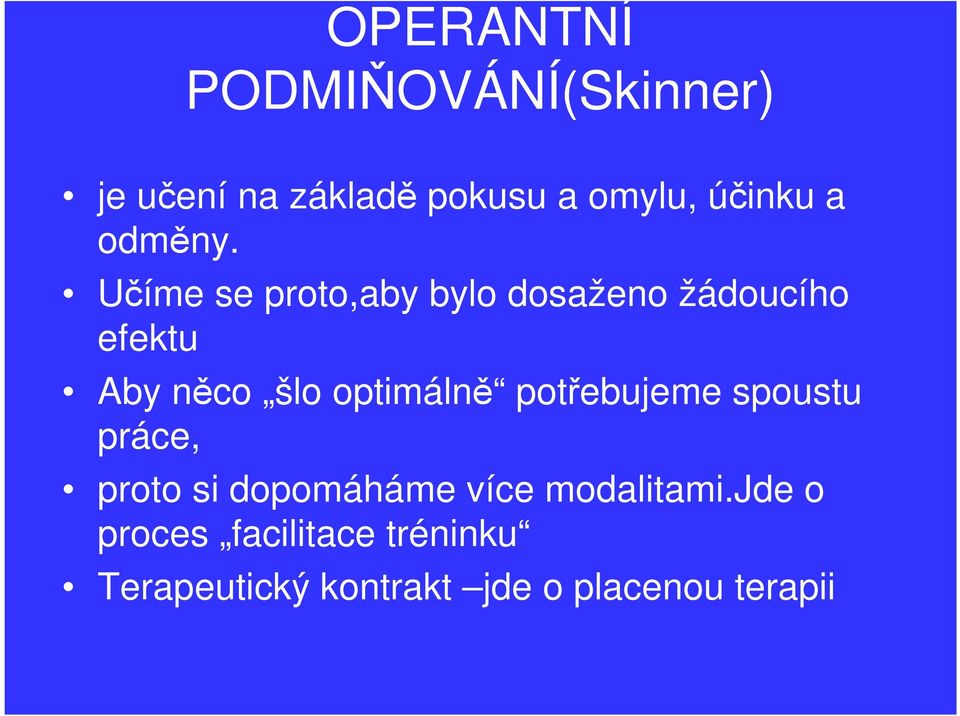 OPERANTNÍ PODMIŇOVÁNÍ(Skinner)

• je učení na základě pokusu a omylu, účinku a odměny.
• Učíme se proto,aby bylo dosaženo žádoucího efektu
• Aby něco „šlo optimálně“ potřebujeme spoustu práce,
• proto si dopomáháme více modalitami.Jde o proces „facilitace tréninku“
• Terapeutický kontrakt –jde o placenou terapii